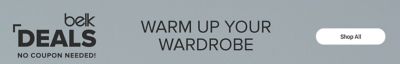 belk
DEALS
NO COUPON NEEDED!

WARM UP YOUR WARDROBE

Shop All